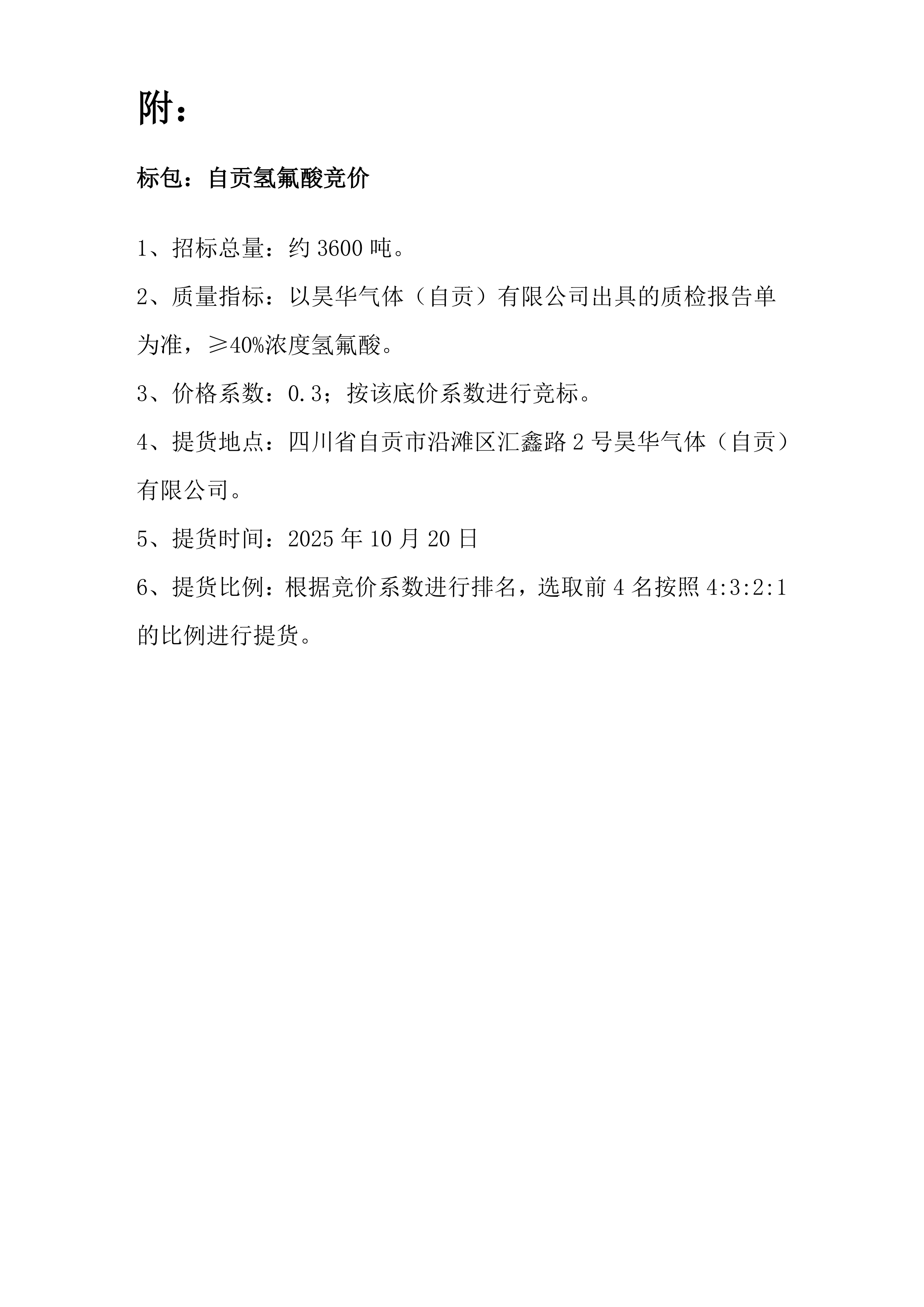 附：

标包：自贡氢氟酸竞价

1、招标总量：约 3600 吨。

2、质量指标：以昊华气体（自贡）有限公司出具的质检报告单为准，≥40%浓度氢氟酸。

3、价格系数：0.3；按该底价系数进行竞标。

4、提货地点：四川省自贡市沿滩区汇鑫路 2 号昊华气体（自贡）有限公司。

5、提货时间：2025 年 10 月 20 日

6、提货比例：根据竞价系数进行排名，选取前 4 名按照 4:3:2:1 的比例进行提货。